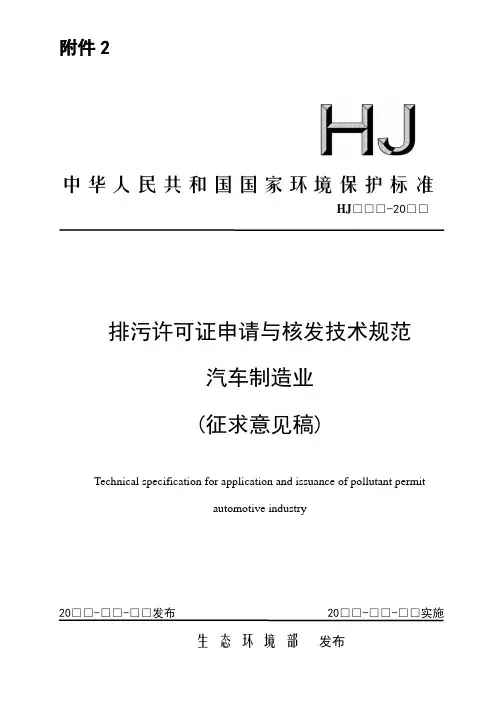 附件 2

HJ

中华人民共和国国家环境保护标准

HJ□□□-20□□

排污许可证申请与核发技术规范
汽车制造业
（征求意见稿）

Technical specification for application and issuance of pollutant permit
automotive industry

20□□-□□-□□发布 20□□-□□-□□实施

生态环境部 发布